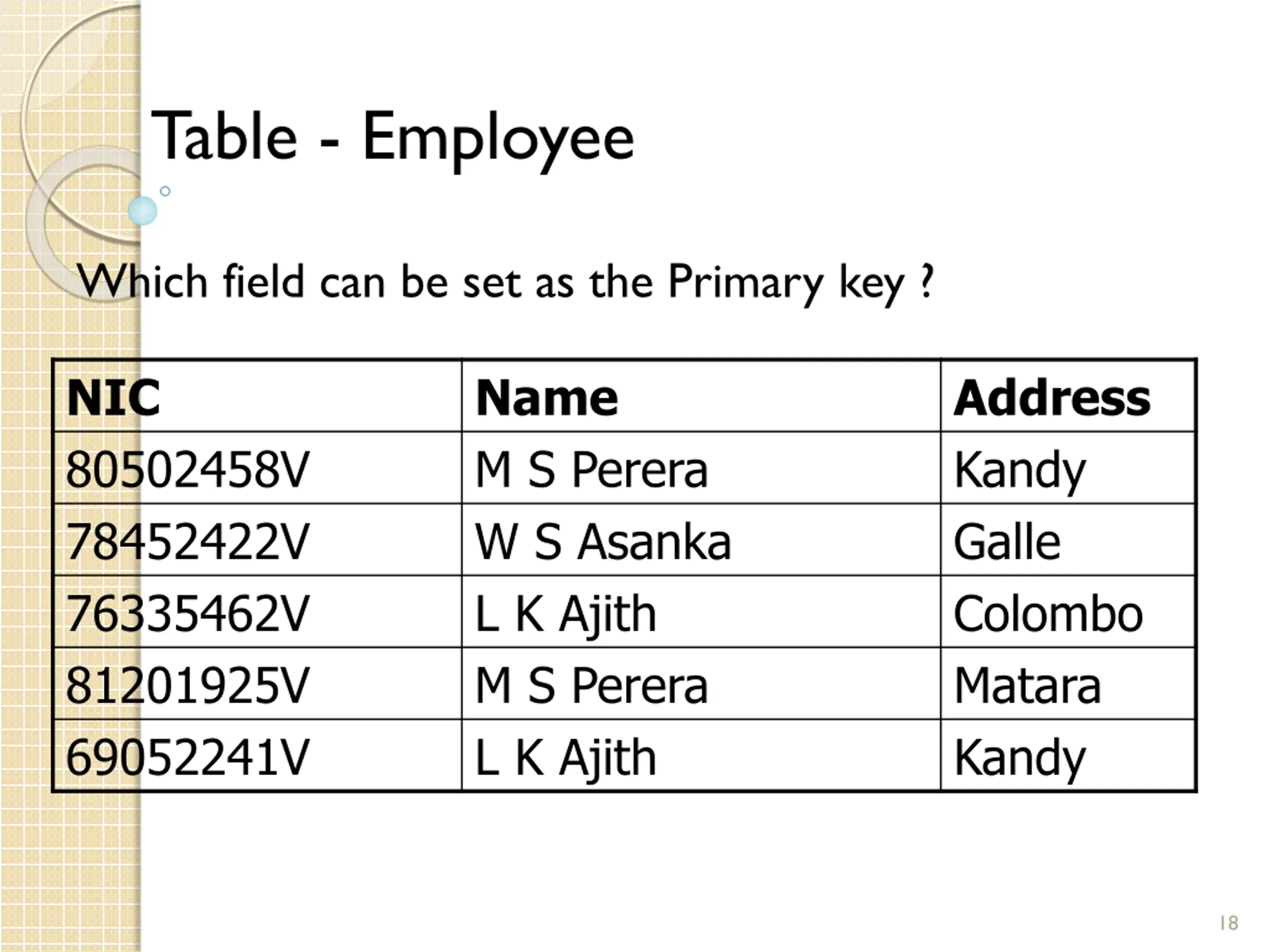 Table - Employee

Which field can be set as the Primary key ?

| NIC | Name | Address |
|---|---|---|
| 80502458V | M S Perera | Kandy |
| 78452422V | W S Asanka | Galle |
| 76335462V | L K Ajith | Colombo |
| 81201925V | M S Perera | Matara |
| 69052241V | L K Ajith | Kandy |

18